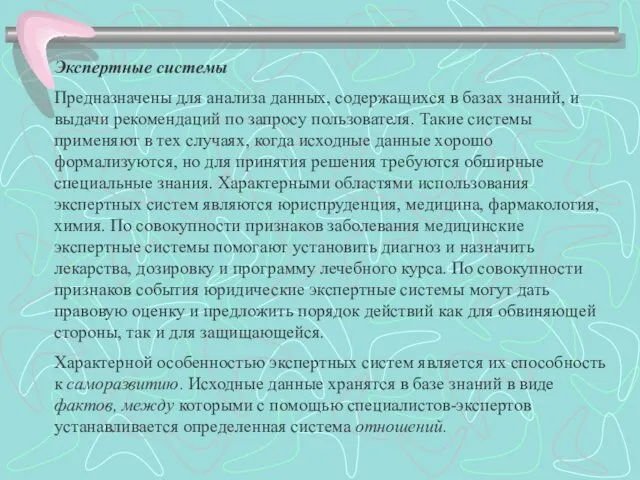 Экспертные системы

Предназначены для анализа данных, содержащихся в базах знаний, и выдачи рекомендаций по запросу пользователя. Такие системы применяют в тех случаях, когда исходные данные хорошо формализуются, но для принятия решения требуются обширные специальные знания. Характерными областями использования экспертных систем являются юриспруденция, медицина, фармакология, химия. По совокупности признаков заболевания медицинские экспертные системы помогают установить диагноз и назначить лекарства, дозировку и программу лечебного курса. По совокупности признаков события юридические экспертные системы могут дать правовую оценку и предложить порядок действий как для обвиняющей стороны, так и для защищающейся.

Характерной особенностью экспертных систем является их способность к саморазвитию. Исходные данные хранятся в базе знаний в виде фактов, между которыми с помощью специалистов-экспертов устанавливается определенная система отношений.